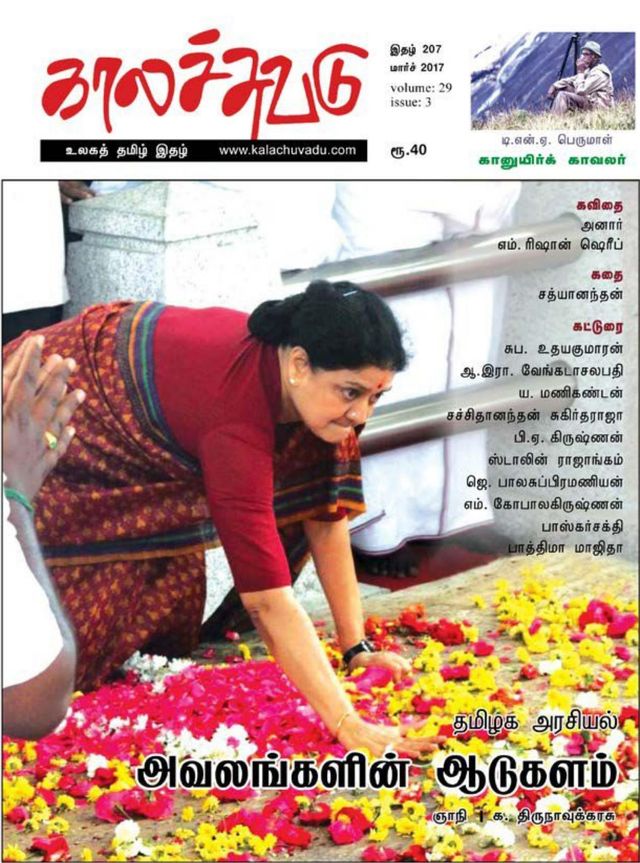 காலச்சுவடு

உலகத் தமிழ் இதழ் www.kalachuvadu.com

இதழ் 207
மார்ச் 2017
volume: 29
issue: 3

ரூ.40

டி.என்.ஏ. பெருமாள்
கானுயிர்க் காவலர்

கவிதை
அனார்
எம். ரிஷான் ஷெரீப்

கதை
சத்யானந்தன்

கட்டுரை
சுப. உதயகுமாரன்
ஆ.இரா. வேங்கடாசலபதி
ய. மணிகண்டன்
சச்சிதானந்தன் சுகிர்தராஜா
பி.ஏ. கிருஷ்ணன்
ஸ்டாலின் ராஜாங்கம்
ஜெ. பாலசுப்பிரமணியன்
எம். கோபாலகிருஷ்ணன்
பாஸ்கர்சக்தி
பாத்திமா மாஜிதா

தமிழக அரசியல்
அவலங்களின் ஆடுகளம்
ஞாநி | க. திருநாவுக்கரசு